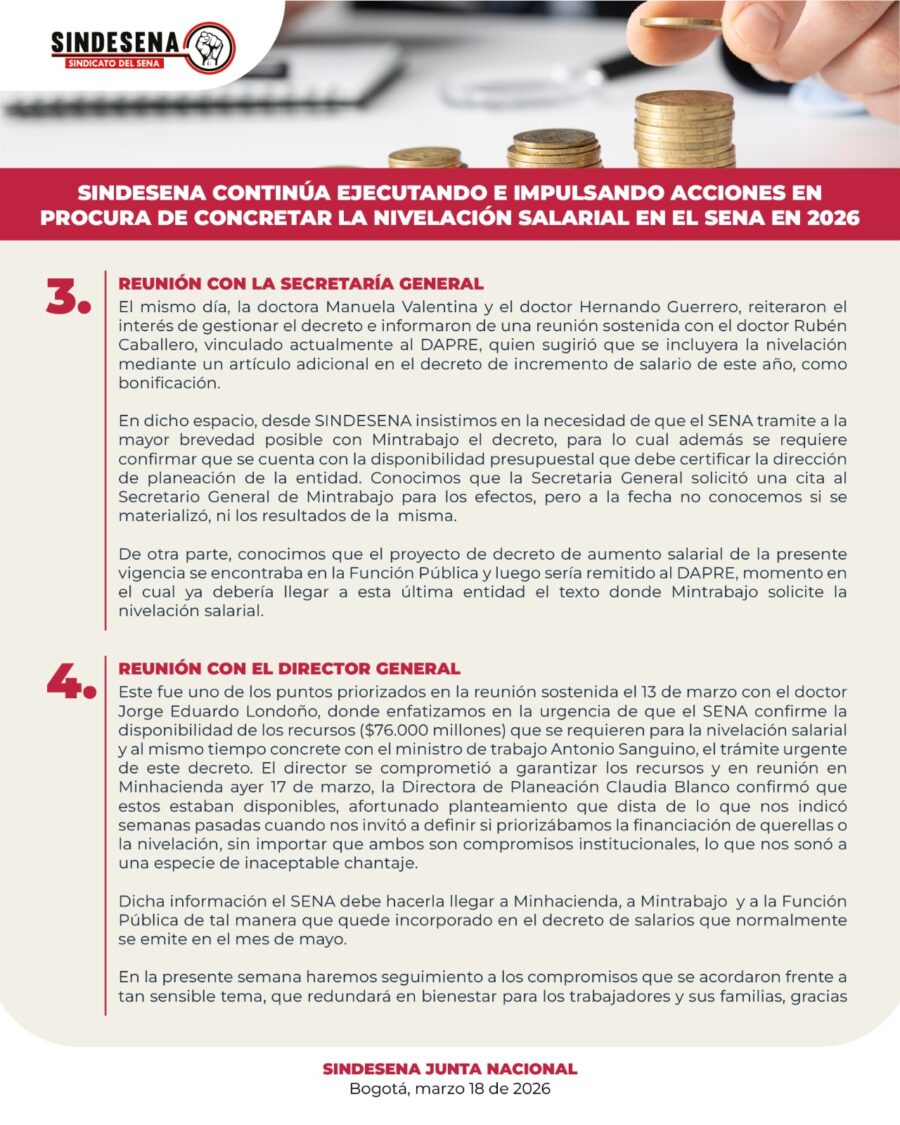 SINDESENA
SINDICATO DEL SENA

SINDESENA CONTINÚA EJECUTANDO E IMPULSANDO ACCIONES EN PROCURA DE CONCRETAR LA NIVELACIÓN SALARIAL EN EL SENA EN 2026

3.

REUNIÓN CON LA SECRETARÍA GENERAL

El mismo día, la doctora Manuela Valentina y el doctor Hernando Guerrero, reiteraron el interés de gestionar el decreto e informaron de una reunión sostenida con el doctor Rubén Caballero, vinculado actualmente al DAPRE, quien sugirió que se incluyera la nivelación mediante un artículo adicional en el decreto de incremento de salario de este año, como bonificación.

En dicho espacio, desde SINDESENA insistimos en la necesidad de que el SENA tramite a la mayor brevedad posible con Mintrabajo el decreto, para lo cual además se requiere confirmar que se cuenta con la disponibilidad presupuestal que debe certificar la dirección de planeación de la entidad. Conocimos que la Secretaria General solicitó una cita al Secretario General de Mintrabajo para los efectos, pero a la fecha no conocemos si se materializó, ni los resultados de la misma.

De otra parte, conocimos que el proyecto de decreto de aumento salarial de la presente vigencia se encontraba en la Función Pública y luego sería remitido al DAPRE, momento en el cual ya debería llegar a esta última entidad el texto donde Mintrabajo solicite la nivelación salarial.

4.

REUNIÓN CON EL DIRECTOR GENERAL

Este fue uno de los puntos priorizados en la reunión sostenida el 13 de marzo con el doctor Jorge Eduardo Londoño, donde enfatizamos en la urgencia de que el SENA confirme la disponibilidad de los recursos ($76.000 millones) que se requieren para la nivelación salarial y al mismo tiempo concrete con el ministro de trabajo Antonio Sanguino, el trámite urgente de este decreto. El director se comprometió a garantizar los recursos y en reunión en Minhacienda ayer 17 de marzo, la Directora de Planeación Claudia Blanco confirmó que estos estaban disponibles, afortunado planteamiento que dista de lo que nos indicó semanas pasadas cuando nos invitó a definir si priorizábamos la financiación de querellas o la nivelación, sin importar que ambos son compromisos institucionales, lo que nos sonó a una especie de inaceptable chantaje.

Dicha información el SENA debe hacerla llegar a Minhacienda, a Mintrabajo y a la Función Pública de tal manera que quede incorporado en el decreto de salarios que normalmente se emite en el mes de mayo.

En la presente semana haremos seguimiento a los compromisos que se acordaron frente a tan sensible tema, que redundará en bienestar para los trabajadores y sus familias, gracias

SINDESENA JUNTA NACIONAL
Bogotá, marzo 18 de 2026